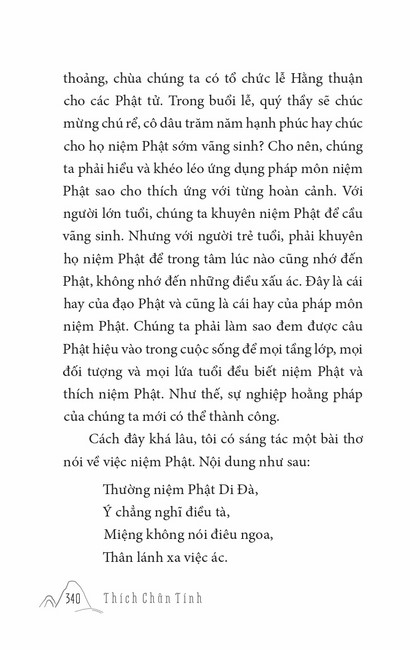 thoảng, chùa chúng ta có tổ chức lễ Hằng thuận cho các Phật tử. Trong buổi lễ, quý thầy sẽ chúc mừng chú rể, cô dâu trăm năm hạnh phúc hay chúc cho họ niệm Phật sớm vãng sinh? Cho nên, chúng ta phải hiểu và khéo léo ứng dụng pháp môn niệm Phật sao cho thích ứng với từng hoàn cảnh. Với người lớn tuổi, chúng ta khuyên niệm Phật để cầu vãng sinh. Nhưng với người trẻ tuổi, phải khuyên họ niệm Phật để trong tâm lúc nào cũng nhớ đến Phật, không nhớ đến những điều xấu ác. Đây là cái hay của đạo Phật và cũng là cái hay của pháp môn niệm Phật. Chúng ta phải làm sao đem được câu Phật hiệu vào trong cuộc sống để mọi tầng lớp, mọi đối tượng và mọi lứa tuổi đều biết niệm Phật và thích niệm Phật. Như thế, sự nghiệp hoằng pháp của chúng ta mới có thể thành công.

Cách đây khá lâu, tôi có sáng tác một bài thơ nói về việc niệm Phật. Nội dung như sau:

Thường niệm Phật Di Đà,
Ý chẳng nghĩ điều tà,
Miệng không nói điêu ngoa,
Thân lánh xa việc ác.

340 Thích Chân Tính